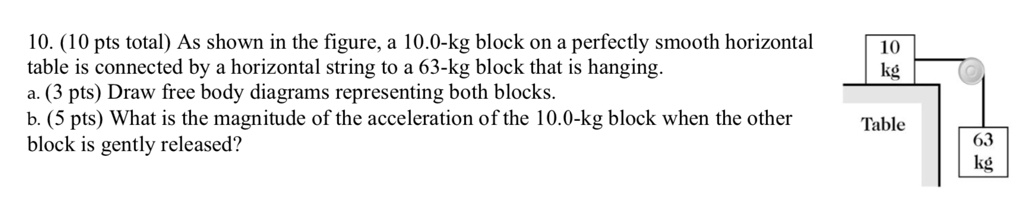 10. (10 pts total) As shown in the figure, a 10.0-kg block on a perfectly smooth horizontal table is connected by a horizontal string to a 63-kg block that is hanging.
a. (3 pts) Draw free body diagrams representing both blocks.
b. (5 pts) What is the magnitude of the acceleration of the 10.0-kg block when the other block is gently released?

10 kg

Table

63 kg